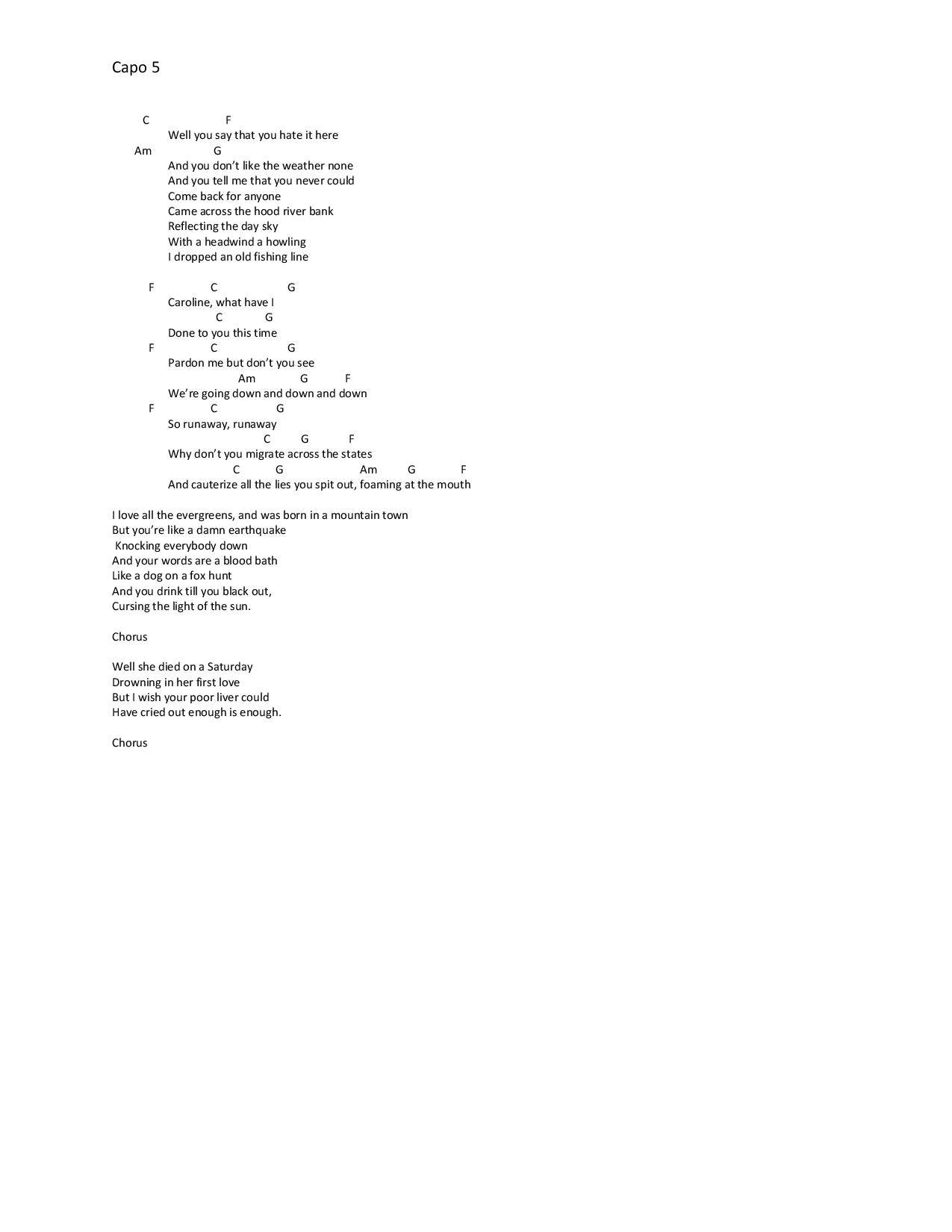 Capo 5

C F
Well you say that you hate it here
Am G
And you don't like the weather none
And you tell me that you never could
Come back for anyone
Came across the hood river bank
Reflecting the day sky
With a headwind a howling
I dropped an old fishing line

F C G
Caroline, what have I
C G
Done to you this time
F C G
Pardon me but don't you see
Am G F
We're going down and down and down
F C G
So runaway, runaway
C G F
Why don't you migrate across the states
C G Am G F
And cauterize all the lies you spit out, foaming at the mouth

I love all the evergreens, and was born in a mountain town
But you're like a damn earthquake
Knocking everybody down
And your words are a blood bath
Like a dog on a fox hunt
And you drink till you black out,
Cursing the light of the sun.

Chorus

Well she died on a Saturday
Drowning in her first love
But I wish your poor liver could
Have cried out enough is enough.

Chorus